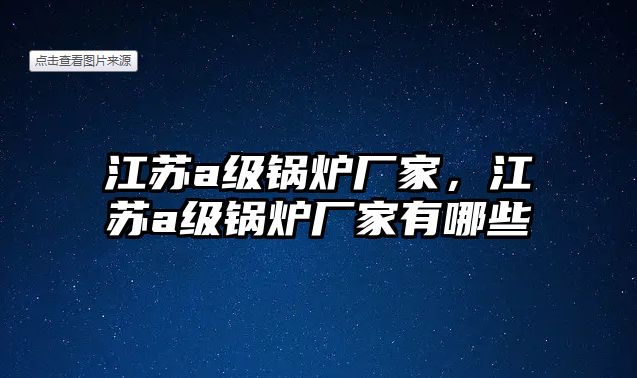 点击查看图片来源

江苏a级锅炉厂家，江苏a级锅炉厂家有哪些